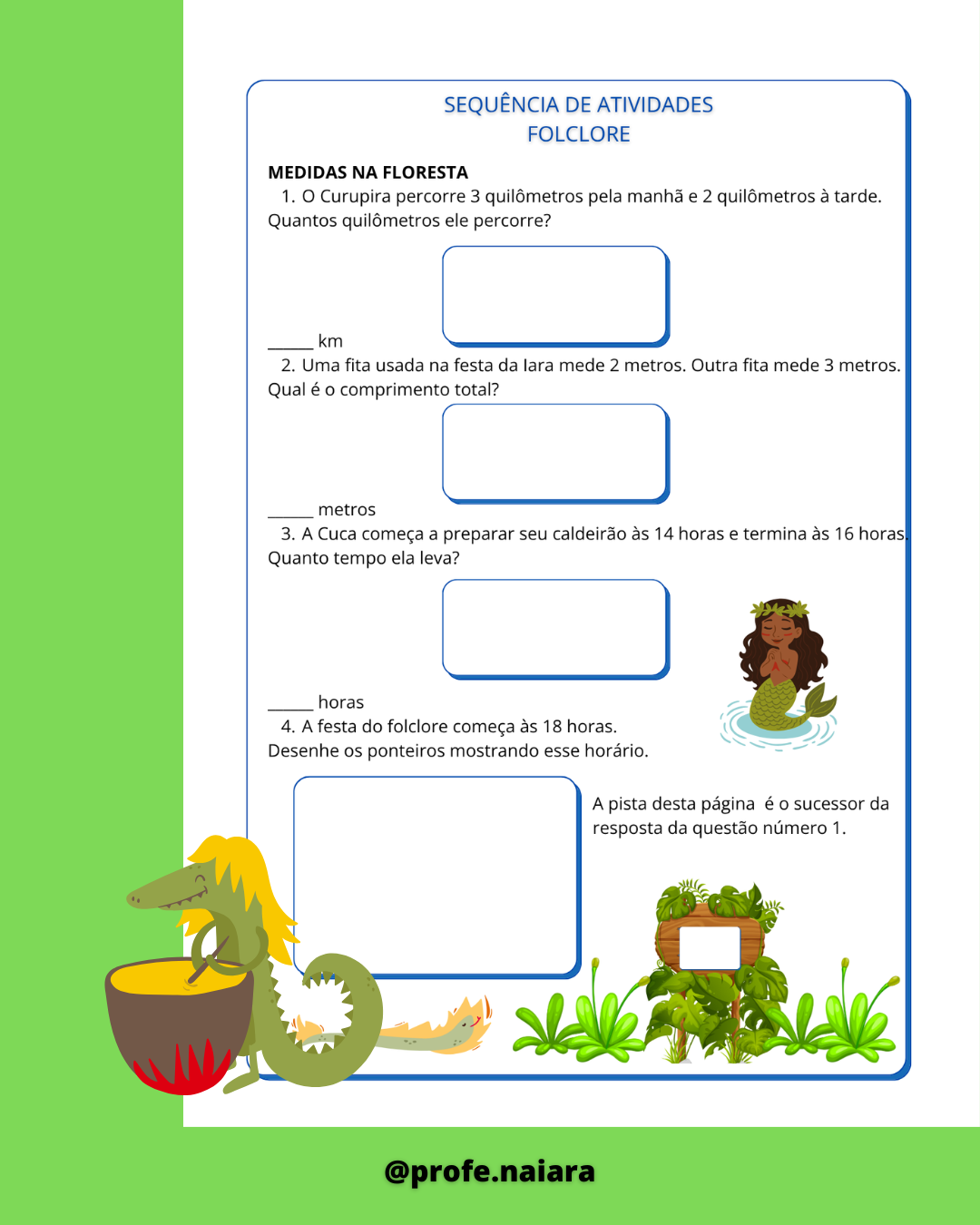 SEQUÊNCIA DE ATIVIDADES
FOLCLORE

MEDIDAS NA FLORESTA

1. O Curupira percorre 3 quilômetros pela manhã e 2 quilômetros à tarde. Quantos quilômetros ele percorre?

______ km

2. Uma fita usada na festa da Iara mede 2 metros. Outra fita mede 3 metros. Qual é o comprimento total?

______ metros

3. A Cuca começa a preparar seu caldeirão às 14 horas e termina às 16 horas. Quanto tempo ela leva?

______ horas

4. A festa do folclore começa às 18 horas. Desenhe os ponteiros mostrando esse horário.

A pista desta página é o sucessor da resposta da questão número 1.

@profe.naiara